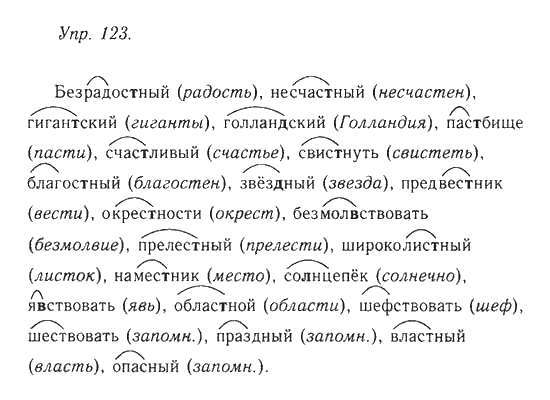 Упр. 123.

Безрадостный (радость), несчастный (несчастен), гигантский (гиганты), голландский (Голландия), пастбище (пасти), счастливый (счастье), свистнуть (свистеть), благостный (благостен), звёздный (звезда), предвестник (вести), окрестности (окрест), безмолвствовать (безмолвие), прелестный (прелести), широколистный (листок), наместник (место), солнцепёк (солнечно), явствовать (явь), областной (области), шефствовать (шеф), шествовать (запомн.), праздный (запомн.), властный (власть), опасный (запомн.).